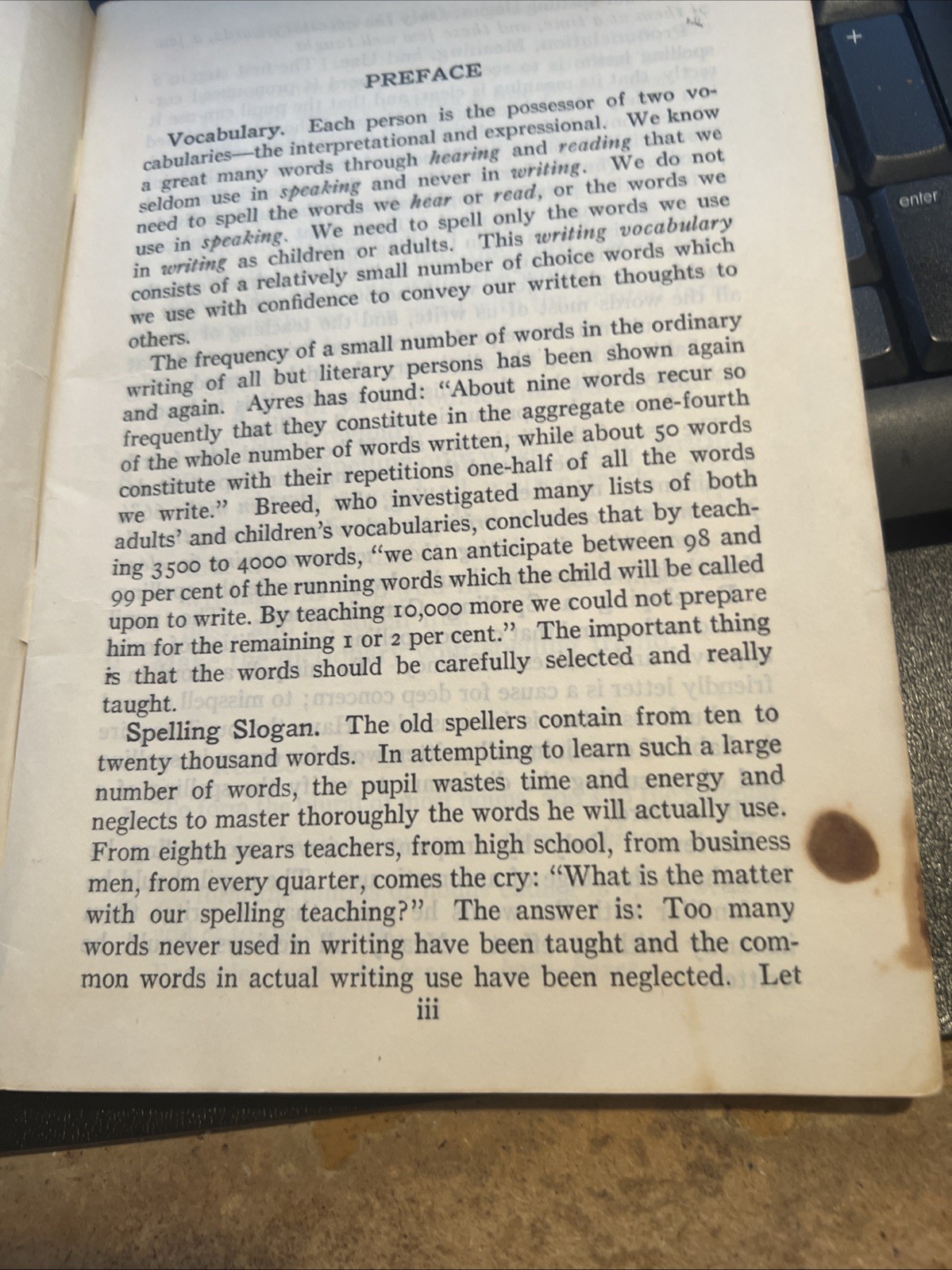 PREFACE

Vocabulary. Each person is the possessor of two vocabularies—the interpretational and expressional. We know a great many words through hearing and reading that we seldom use in speaking and never in writing. We do not need to spell the words we hear or read, or the words we use in speaking. We need to spell only the words we use in writing as children or adults. This writing vocabulary consists of a relatively small number of choice words which we use with confidence to convey our written thoughts to others.

The frequency of a small number of words in the ordinary writing of all but literary persons has been shown again and again. Ayres has found: "About nine words recur so frequently that they constitute in the aggregate one-fourth of the whole number of words written, while about 50 words constitute with their repetitions one-half of all the words we write." Breed, who investigated many lists of both adults' and children's vocabularies, concludes that by teaching 3500 to 4000 words, "we can anticipate between 98 and 99 per cent of the running words which the child will be called upon to write. By teaching 10,000 more we could not prepare him for the remaining 1 or 2 per cent." The important thing is that the words should be carefully selected and really taught.

Spelling Slogan. The old spellers contain from ten to twenty thousand words. In attempting to learn such a large number of words, the pupil wastes time and energy and neglects to master thoroughly the words he will actually use. From eighth years teachers, from high school, from business men, from every quarter, comes the cry: "What is the matter with our spelling teaching?" The answer is: Too many words never used in writing have been taught and the common words in actual writing use have been neglected. Let

iii

enter